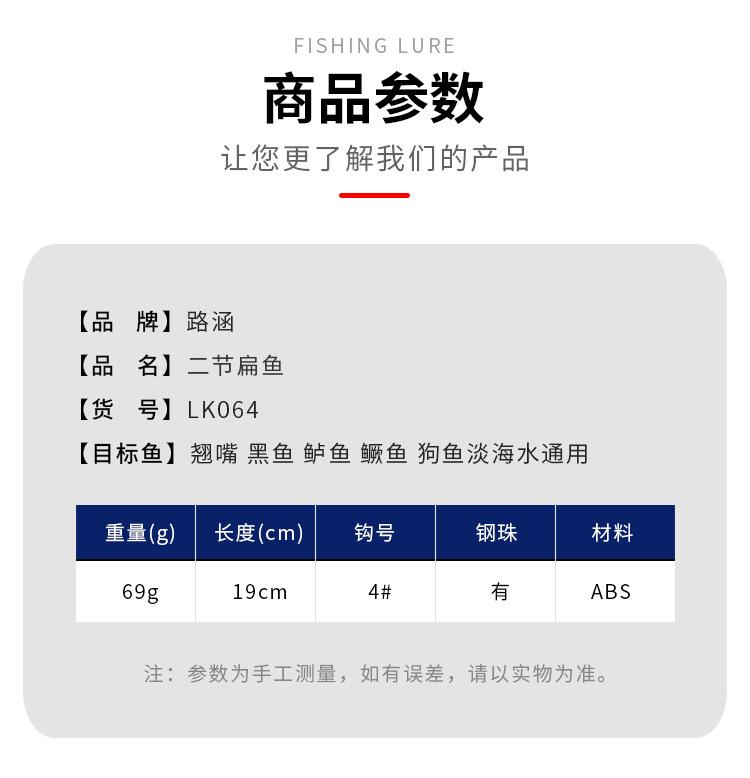 FISHING LURE

商品参数

让您更了解我们的产品

【品 牌】路涵

【品 名】二节扁鱼

【货 号】LK064

【目标鱼】翘嘴 黑鱼 鲈鱼 鳜鱼 狗鱼淡海水通用

| 重量(g) | 长度(cm) | 钩号 | 钢珠 | 材料 |
|---|---|---|---|---|
| 69g | 19cm | 4# | 有 | ABS |

注：参数为手工测量，如有误差，请以实物为准。